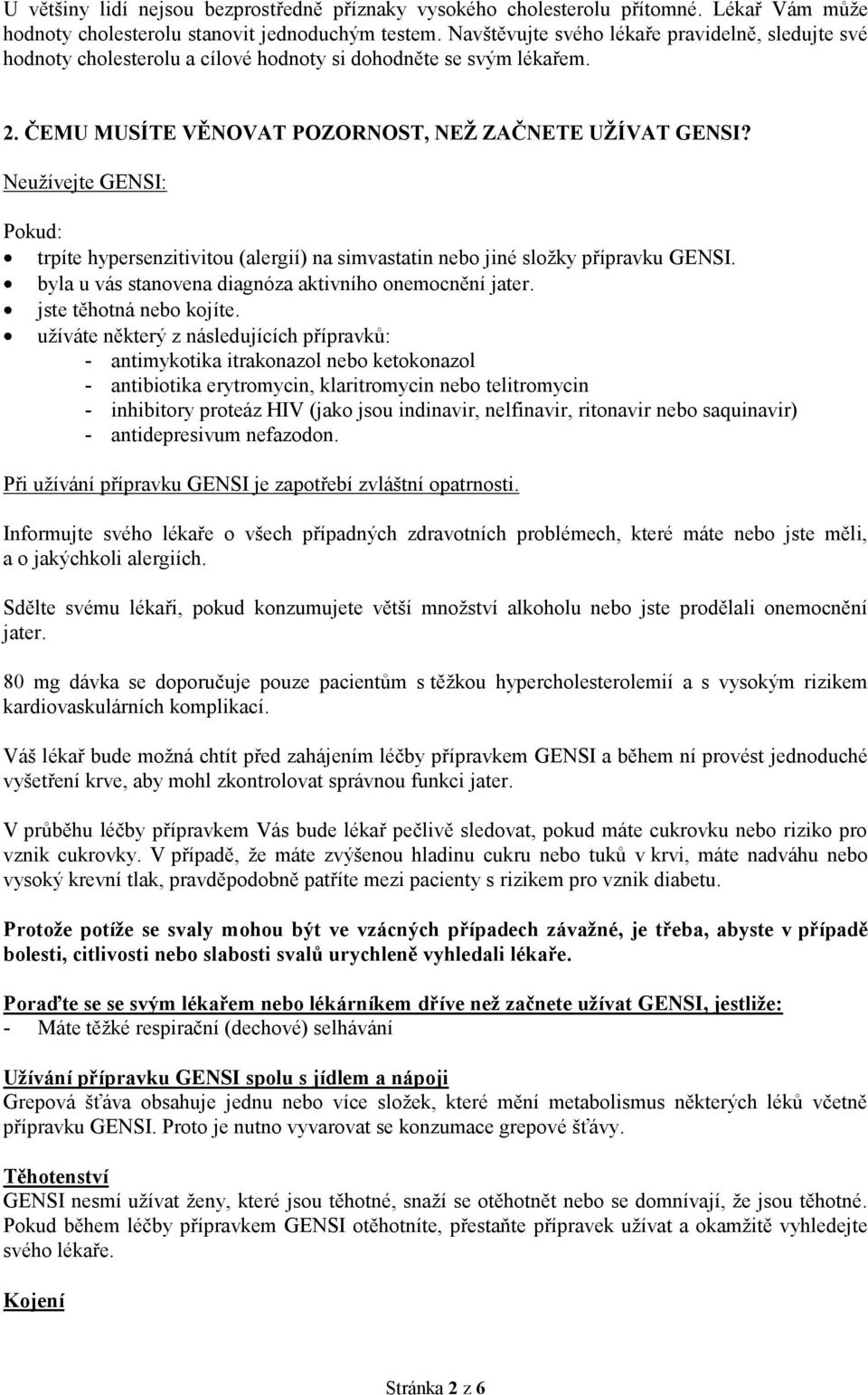 U většiny lidí nejsou bezprostředně příznaky vysokého cholesterolu přítomné. Lékař Vám může hodnoty cholesterolu stanovit jednoduchým testem. Navštěvujte svého lékaře pravidelně, sledujte své hodnoty cholesterolu a cílové hodnoty si dohodněte se svým lékařem.

2. ČEMU MUSÍTE VĚNOVAT POZORNOST, NEŽ ZAČNETE UŽÍVAT GENSI?
Neužívejte GENSI:

Pokud:
• trpíte hypersenzitivitou (alergií) na simvastatin nebo jiné složky přípravku GENSI.
• byla u vás stanovena diagnóza aktivního onemocnění jater.
• jste těhotná nebo kojíte.
• užíváte některý z následujících přípravků:
- antimykotika itrakonazol nebo ketokonazol
- antibiotika erytromycin, klaritromycin nebo telitromycin
- inhibitory proteáz HIV (jako jsou indinavir, nelfinavir, ritonavir nebo saquinavir)
- antidepresivum nefazodon.

Při užívání přípravku GENSI je zapotřebí zvláštní opatrnosti.

Informujte svého lékaře o všech případných zdravotních problémech, které máte nebo jste měli, a o jakýchkoli alergiích.

Sdělte svému lékaři, pokud konzumujete větší množství alkoholu nebo jste prodělali onemocnění jater.

80 mg dávka se doporučuje pouze pacientům s těžkou hypercholesterolemií a s vysokým rizikem kardiovaskulárních komplikací.

Váš lékař bude možná chtít před zahájením léčby přípravkem GENSI a během ní provést jednoduché vyšetření krve, aby mohl zkontrolovat správnou funkci jater.

V průběhu léčby přípravkem Vás bude lékař pečlivě sledovat, pokud máte cukrovku nebo riziko pro vznik cukrovky. V případě, že máte zvýšenou hladinu cukru nebo tuků v krvi, máte nadváhu nebo vysoký krevní tlak, pravděpodobně patříte mezi pacienty s rizikem pro vznik diabetu.

Protože potíže se svaly mohou být ve vzácných případech závažné, je třeba, abyste v případě bolesti, citlivosti nebo slabosti svalů urychleně vyhledali lékaře.

Poraďte se se svým lékařem nebo lékárníkem dříve než začnete užívat GENSI, jestliže:
- Máte těžké respirační (dechové) selhávání

Užívání přípravku GENSI spolu s jídlem a nápoji
Grepová šťáva obsahuje jednu nebo více složek, které mění metabolismus některých léků včetně přípravku GENSI. Proto je nutno vyvarovat se konzumace grepové šťávy.

Těhotenství
GENSI nesmí užívat ženy, které jsou těhotné, snaží se otěhotnět nebo se domnívají, že jsou těhotné. Pokud během léčby přípravkem GENSI otěhotníte, přestaňte přípravek užívat a okamžitě vyhledejte svého lékaře.

Kojení

Stránka 2 z 6